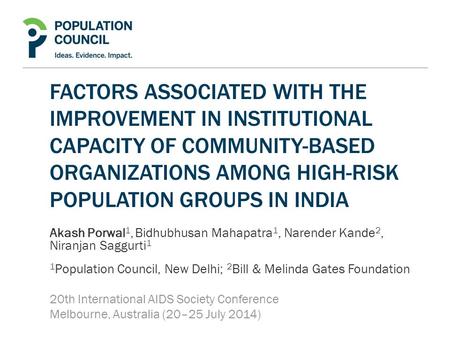 POPULATION COUNCIL
Ideas. Evidence. Impact.

FACTORS ASSOCIATED WITH THE IMPROVEMENT IN INSTITUTIONAL CAPACITY OF COMMUNITY-BASED ORGANIZATIONS AMONG HIGH-RISK POPULATION GROUPS IN INDIA

Akash Porwal$^1$, Bidhubhusan Mahapatra$^1$, Narender Kande$^2$, Niranjan Saggurti$^1$

$^1$Population Council, New Delhi; $^2$Bill & Melinda Gates Foundation

20th International AIDS Society Conference
Melbourne, Australia (20–25 July 2014)